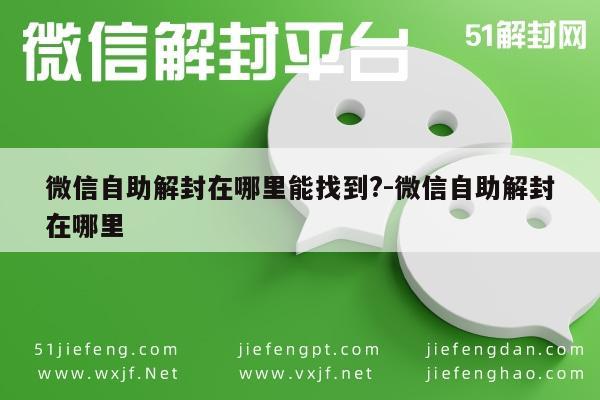 微信解封平台

51解封网

微信自助解封在哪里能找到?-微信自助解封在哪里

51jiefeng.com
www.wxjf.Net

jiefengpt.com
www.vxjf.net

jiefengdan.com
jiefenghao.com